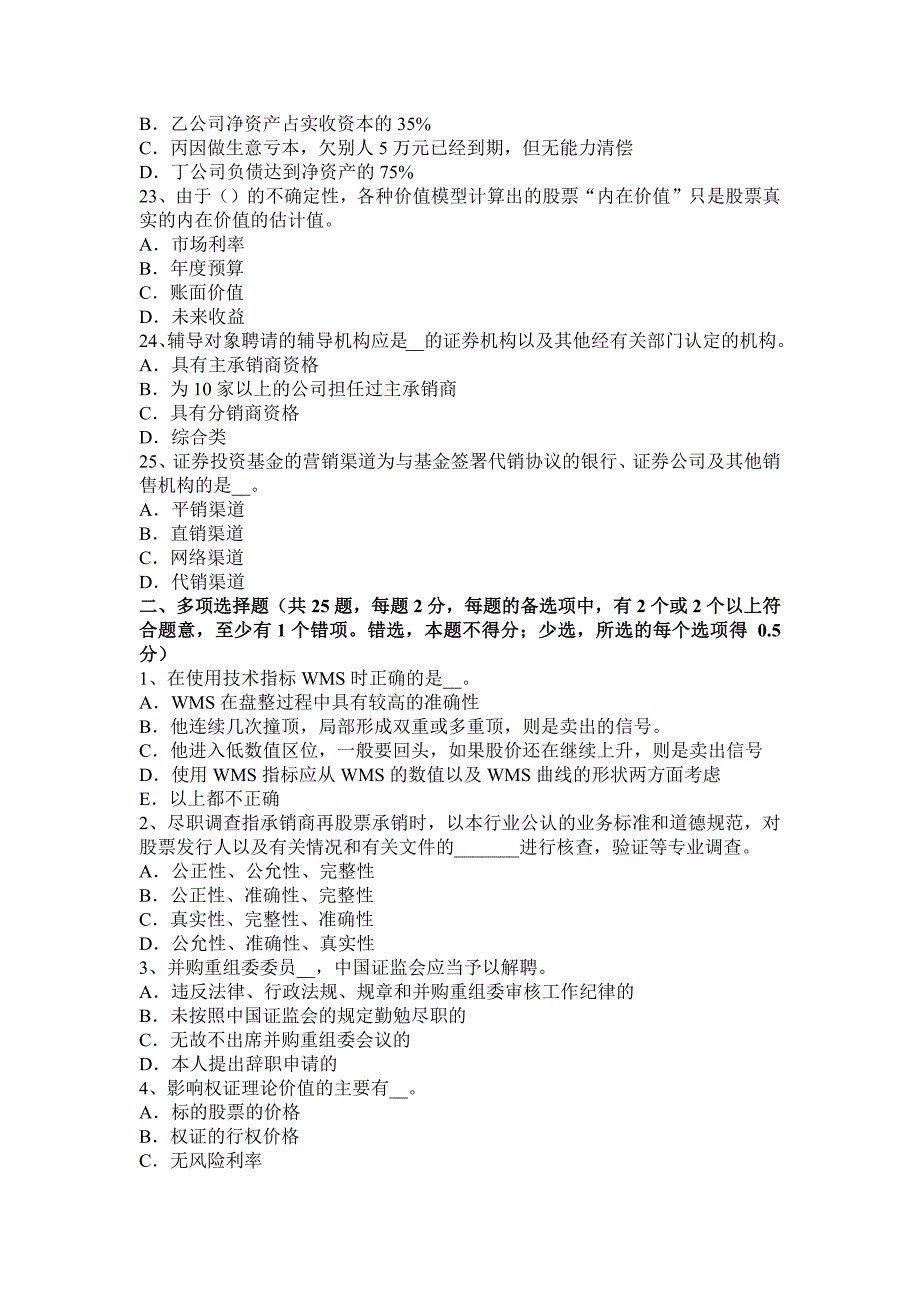 B．乙公司净资产占实收资本的 35%
C．丙因做生意亏本，欠别人 5 万元已经到期，但无能力清偿
D．丁公司负债达到净资产的 75%
23、由于（）的不确定性，各种价值模型计算出的股票“内在价值”只是股票真实的内在价值的估计值。
A．市场利率
B．年度预算
C．账面价值
D．未来收益
24、辅导对象聘请的辅导机构应是__的证券机构以及其他经有关部门认定的机构。
A．具有主承销商资格
B．为 10 家以上的公司担任过主承销商
C．具有分销商资格
D．综合类
25、证券投资基金的营销渠道为与基金签署代销协议的银行、证券公司及其他销售机构的是__。
A．平销渠道
B．直销渠道
C．网络渠道
D．代销渠道
二、多项选择题（共 25 题，每题 2 分，每题的备选项中，有 2 个或 2 个以上符合题意，至少有 1 个错项。错选，本题不得分；少选，所选的每个选项得 0.5 分）
1、在使用技术指标 WMS 时正确的是__。
A．WMS 在盘整过程中具有较高的准确性
B．他连续几次撞顶，局部形成双重或多重顶，则是卖出的信号。
C．他进入低数值区位，一般要回头，如果股价还在继续上升，则是卖出信号
D．使用 WMS 指标应从 WMS 的数值以及 WMS 曲线的形状两方面考虑
E．以上都不正确
2、尽职调查指承销商再股票承销时，以本行业公认的业务标准和道德规范，对股票发行人以及有关情况和有关文件的_______进行核查，验证等专业调查。
A．公正性、公允性、完整性
B．公正性、准确性、完整性
C．真实性、完整性、准确性
D．公允性、准确性、真实性
3、并购重组委委员__，中国证监会应当予以解聘。
A．违反法律、行政法规、规章和并购重组委审核工作纪律的
B．未按照中国证监会的规定勤勉尽职的
C．无故不出席并购重组委会议的
D．本人提出辞职申请的
4、影响权证理论价值的主要有__。
A．标的股票的价格
B．权证的行权价格
C．无风险利率